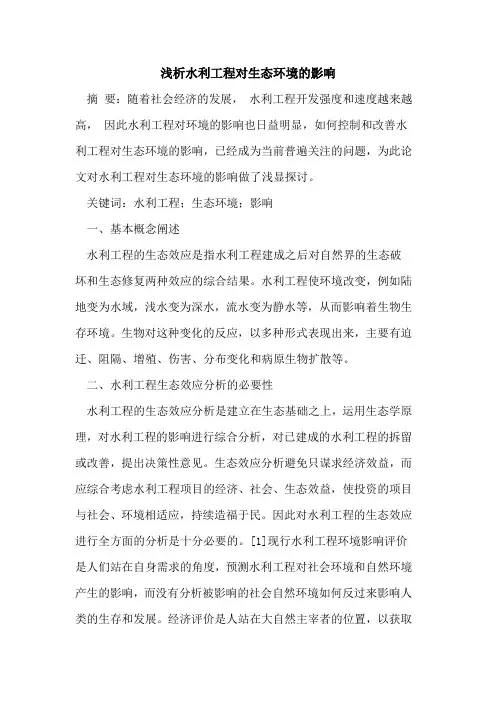 浅析水利工程对生态环境的影响

摘 要：随着社会经济的发展， 水利工程开发强度和速度越来越高， 因此水利工程对环境的影响也日益明显，如何控制和改善水利工程对生态环境的影响，已经成为当前普遍关注的问题，为此论文对水利工程对生态环境的影响做了浅显探讨。

关键词：水利工程；生态环境；影响

一、基本概念阐述

水利工程的生态效应是指水利工程建成之后对自然界的生态破坏和生态修复两种效应的综合结果。水利工程使环境改变，例如陆地变为水域，浅水变为深水，流水变为静水等，从而影响着生物生存环境。生物对这种变化的反应，以多种形式表现出来，主要有迫迁、阻隔、增殖、伤害、分布变化和病原生物扩散等。

二、水利工程生态效应分析的必要性

水利工程的生态效应分析是建立在生态基础之上，运用生态学原理，对水利工程的影响进行综合分析，对已建成的水利工程的拆留或改善，提出决策性意见。生态效应分析避免只谋求经济效益，而应综合考虑水利工程项目的经济、社会、生态效益，使投资的项目与社会、环境相适应，持续造福于民。因此对水利工程的生态效应进行全方面的分析是十分必要的。[1]现行水利工程环境影响评价是人们站在自身需求的角度，预测水利工程对社会环境和自然环境产生的影响，而没有分析被影响的社会自然环境如何反过来影响人类的生存和发展。经济评价是人站在大自然主宰者的位置，以获取